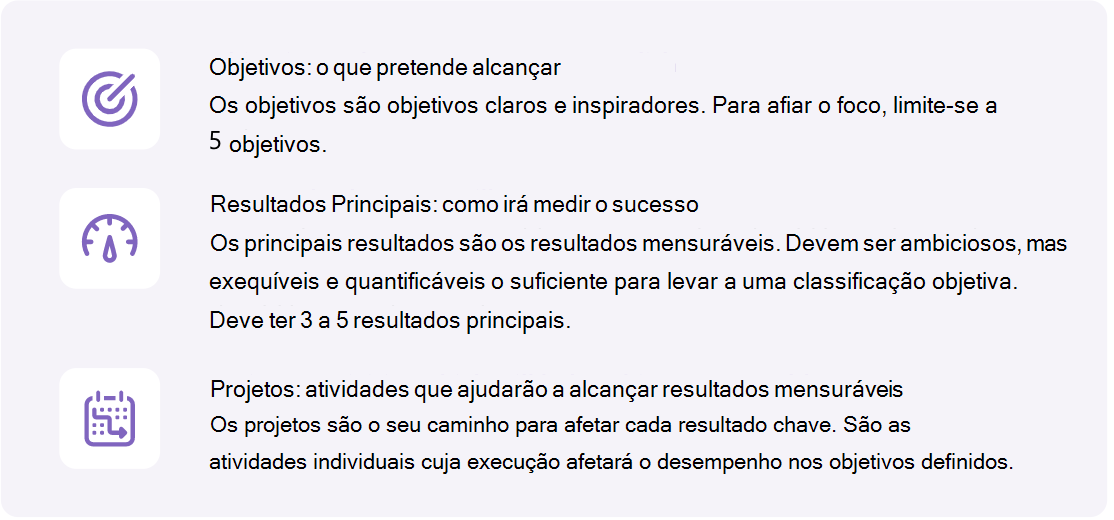 Objetivos: o que pretende alcançar
Os objetivos são objetivos claros e inspiradores. Para afiar o foco, limite-se a 5 objetivos.

Resultados Principais: como irá medir o sucesso
Os principais resultados são os resultados mensuráveis. Devem ser ambiciosos, mas exequíveis e quantificáveis o suficiente para levar a uma classificação objetiva. Deve ter 3 a 5 resultados principais.

Projetos: atividades que ajudarão a alcançar resultados mensuráveis
Os projetos são o seu caminho para afetar cada resultado chave. São as atividades individuais cuja execução afetará o desempenho nos objetivos definidos.